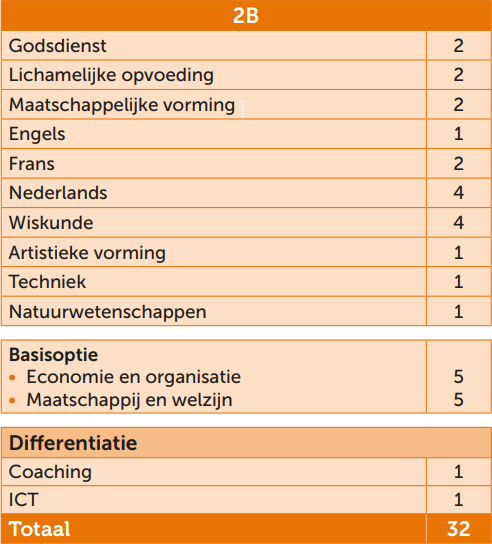 | 2B | |
|---|---|
| Godsdienst | 2 |
| Lichamelijke opvoeding | 2 |
| Maatschappelijke vorming | 2 |
| Engels | 1 |
| Frans | 2 |
| Nederlands | 4 |
| Wiskunde | 4 |
| Artistieke vorming | 1 |
| Techniek | 1 |
| Natuurwetenschappen | 1 |

| Basisoptie | |
|---|---|
| • Economie en organisatie | 5 |
| • Maatschappij en welzijn | 5 |

| Differentiatie | |
|---|---|
| Coaching | 1 |
| ICT | 1 |
| Totaal | 32 |